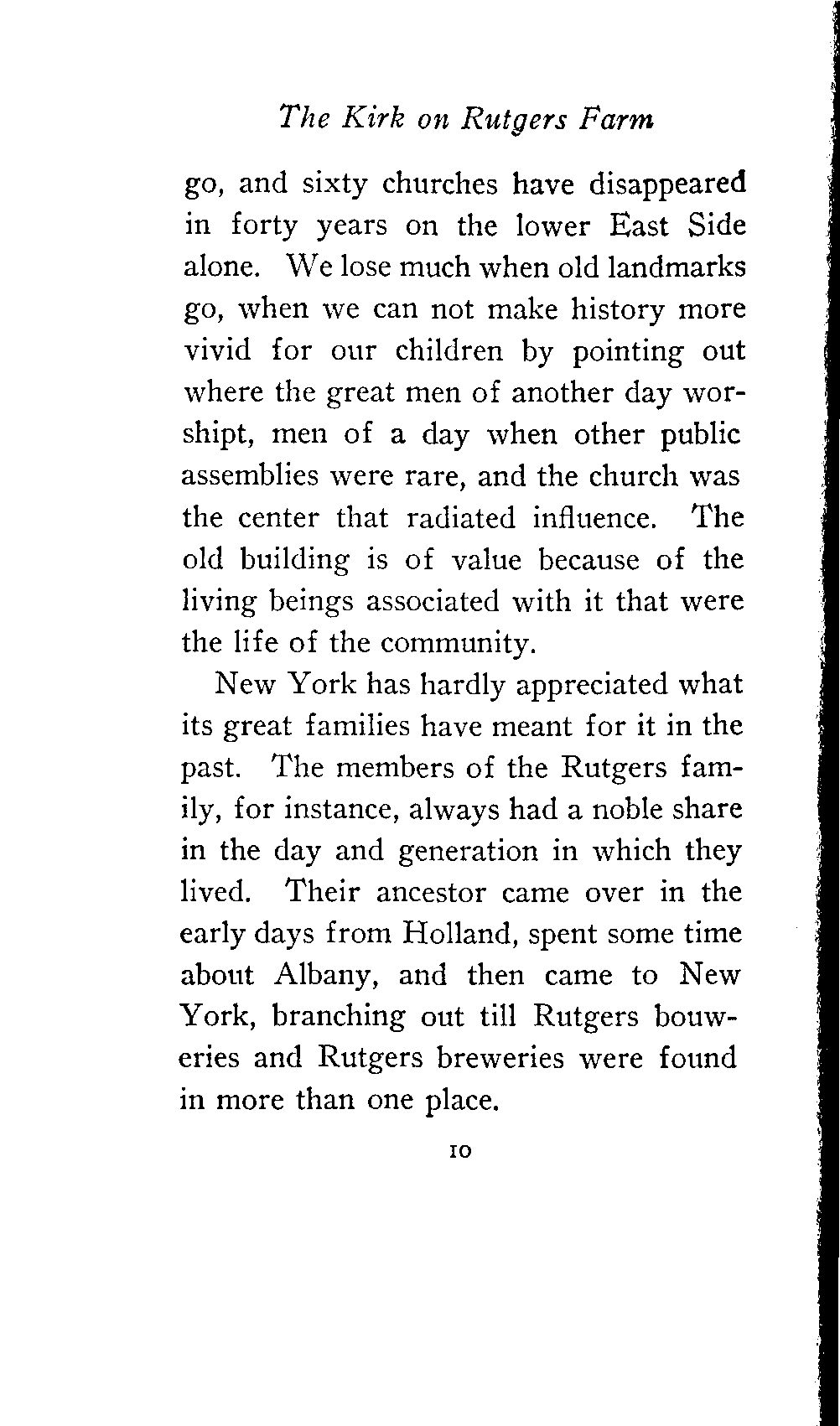 The Kirk on Rutgers Farm

go, and sixty churches have disappeared in forty years on the lower East Side alone. We lose much when old landmarks go, when we can not make history more vivid for our children by pointing out where the great men of another day worshipt, men of a day when other public assemblies were rare, and the church was the center that radiated influence. The old building is of value because of the living beings associated with it that were the life of the community.

New York has hardly appreciated what its great families have meant for it in the past. The members of the Rutgers family, for instance, always had a noble share in the day and generation in which they lived. Their ancestor came over in the early days from Holland, spent some time about Albany, and then came to New York, branching out till Rutgers bouweries and Rutgers breweries were found in more than one place.

10